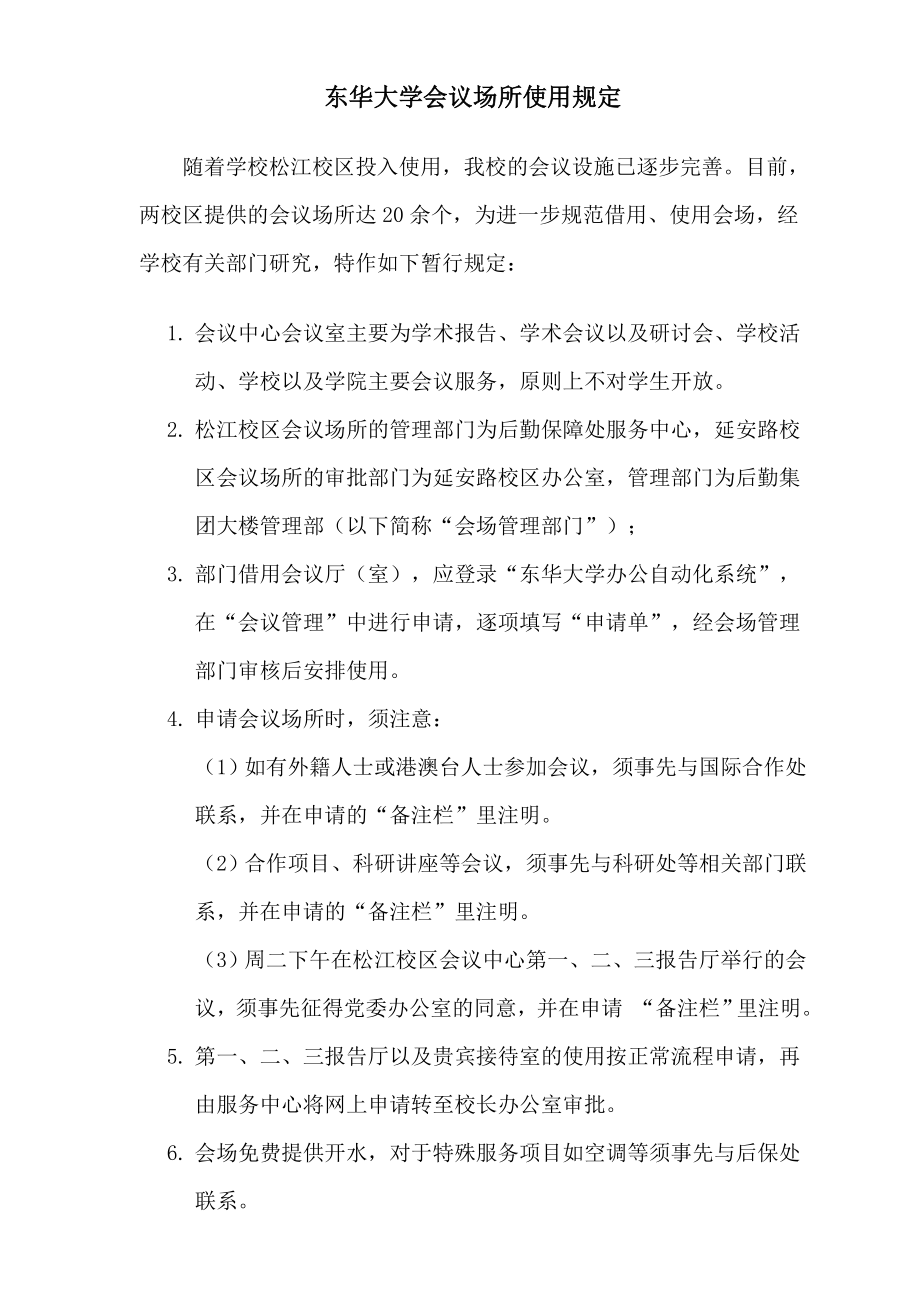 东华大学会议场所使用规定

随着学校松江校区投入使用，我校的会议设施已逐步完善。目前，两校区提供的会议场所达 20 余个，为进一步规范借用、使用会场，经学校有关部门研究，特作如下暂行规定：

1. 会议中心会议室主要为学术报告、学术会议以及研讨会、学校活动、学校以及学院主要会议服务，原则上不对学生开放。

2. 松江校区会议场所的管理部门为后勤保障处服务中心，延安路校区会议场所的审批部门为延安路校区办公室，管理部门为后勤集团大楼管理部（以下简称“会场管理部门”）；

3. 部门借用会议厅（室），应登录“东华大学办公自动化系统”，在“会议管理”中进行申请，逐项填写“申请单”，经会场管理部门审核后安排使用。

4. 申请会议场所时，须注意：

（1）如有外籍人士或港澳台人士参加会议，须事先与国际合作处联系，并在申请的“备注栏”里注明。

（2）合作项目、科研讲座等会议，须事先与科研处等相关部门联系，并在申请的“备注栏”里注明。

（3）周二下午在松江校区会议中心第一、二、三报告厅举行的会议，须事先征得党委办公室的同意，并在申请 “备注栏”里注明。

5. 第一、二、三报告厅以及贵宾接待室的使用按正常流程申请，再由服务中心将网上申请转至校长办公室审批。

6. 会场免费提供开水，对于特殊服务项目如空调等须事先与后保处联系。